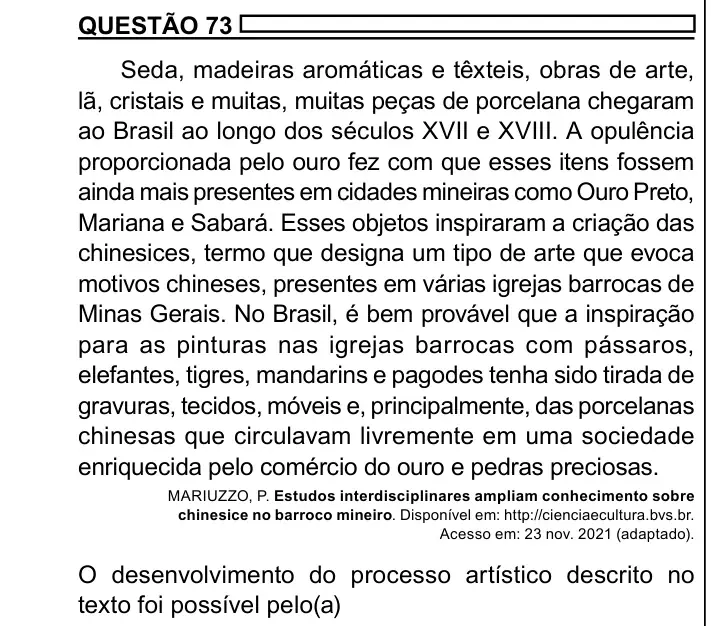 QUESTÃO 73

Seda, madeiras aromáticas e têxteis, obras de arte, lã, cristais e muitas, muitas peças de porcelana chegaram ao Brasil ao longo dos séculos XVII e XVIII. A opulência proporcionada pelo ouro fez com que esses itens fossem ainda mais presentes em cidades mineiras como Ouro Preto, Mariana e Sabará. Esses objetos inspiraram a criação das chinesices, termo que designa um tipo de arte que evoca motivos chineses, presentes em várias igrejas barrocas de Minas Gerais. No Brasil, é bem provável que a inspiração para as pinturas nas igrejas barrocas com pássaros, elefantes, tigres, mandarins e pagodes tenha sido tirada de gravuras, tecidos, móveis e, principalmente, das porcelanas chinesas que circulavam livremente em uma sociedade enriquecida pelo comércio do ouro e pedras preciosas.

MARIUZZO, P. Estudos interdisciplinares ampliam conhecimento sobre chinesice no barroco mineiro. Disponível em: http://cienciaecultura.bvs.br. Acesso em: 23 nov. 2021 (adaptado).

O desenvolvimento do processo artístico descrito no texto foi possível pelo(a)